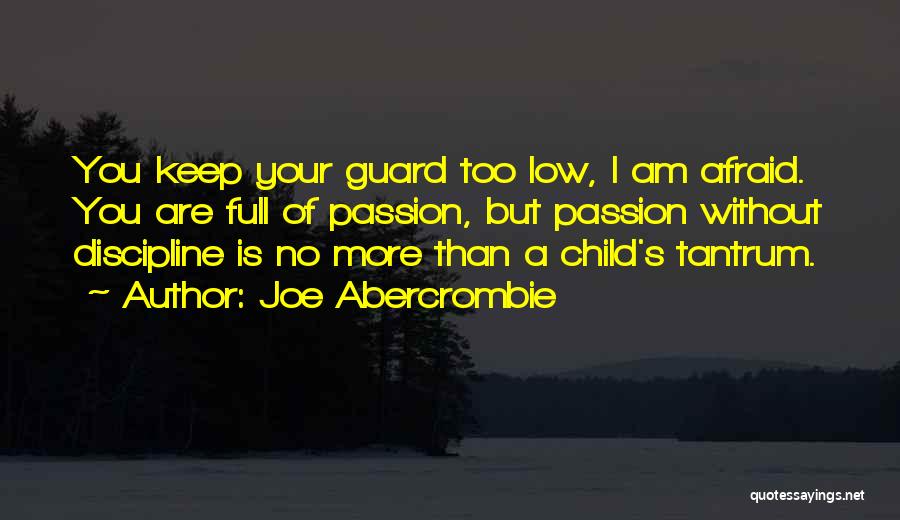 You keep your guard too low, I am afraid. You are full of passion, but passion without discipline is no more than a child's tantrum.
— Author: Joe Abercrombie

quotessayings.net